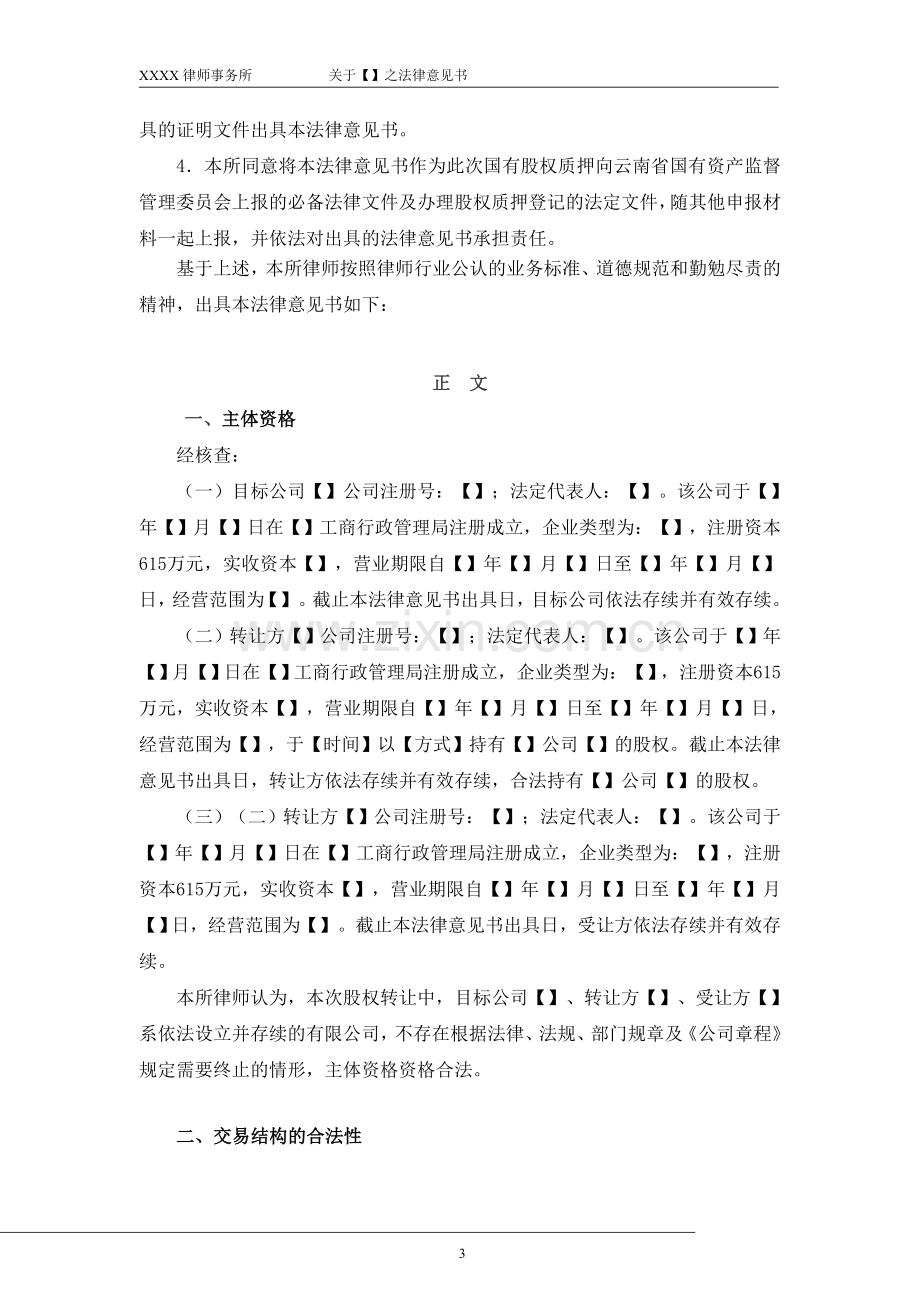 XXXX律师事务所 关于【】之法律意见书

具的证明文件出具本法律意见书。

4．本所同意将本法律意见书作为此次国有股权质押向云南省国有资产监督管理委员会上报的必备法律文件及办理股权质押登记的法定文件，随其他申报材料一起上报，并依法对出具的法律意见书承担责任。

基于上述，本所律师按照律师行业公认的业务标准、道德规范和勤勉尽责的精神，出具本法律意见书如下：

正 文

一、主体资格

经核查：

（一）目标公司【】公司注册号：【】；法定代表人：【】。该公司于【】年【】月【】日在【】工商行政管理局注册成立，企业类型为：【】，注册资本615万元，实收资本【】，营业期限自【】年【】月【】日至【】年【】月【】日，经营范围为【】。截止本法律意见书出具日，目标公司依法存续并有效存续。

（二）转让方【】公司注册号：【】；法定代表人：【】。该公司于【】年【】月【】日在【】工商行政管理局注册成立，企业类型为：【】，注册资本615万元，实收资本【】，营业期限自【】年【】月【】日至【】年【】月【】日，经营范围为【】，于【时间】以【方式】持有【】公司【】的股权。截止本法律意见书出具日，转让方依法存续并有效存续，合法持有【】公司【】的股权。

（三）（二）转让方【】公司注册号：【】；法定代表人：【】。该公司于【】年【】月【】日在【】工商行政管理局注册成立，企业类型为：【】，注册资本615万元，实收资本【】，营业期限自【】年【】月【】日至【】年【】月【】日，经营范围为【】。截止本法律意见书出具日，受让方依法存续并有效存续。

本所律师认为，本次股权转让中，目标公司【】、转让方【】、受让方【】系依法设立并存续的有限公司，不存在根据法律、法规、部门规章及《公司章程》规定需要终止的情形，主体资格资格合法。

二、交易结构的合法性

3

www.zixin.com.cn